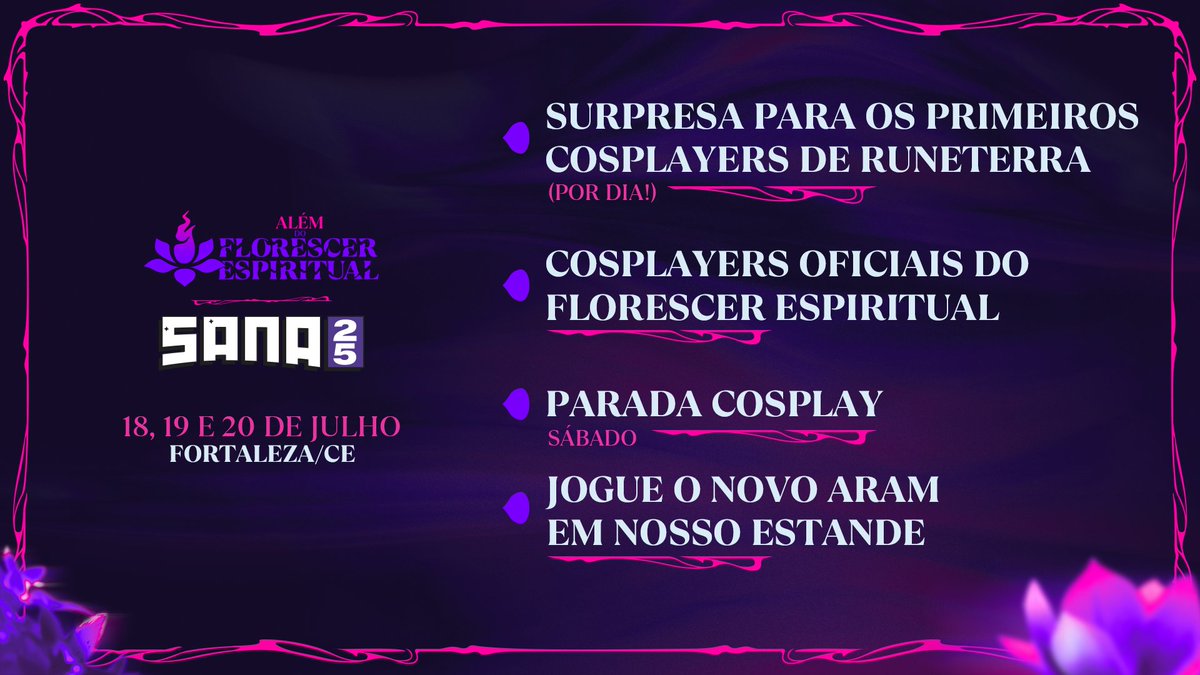 ALÉM DO FLORESCER ESPIRITUAL

SANA 25

18, 19 E 20 DE JULHO
FORTALEZA/CE

SURPRESA PARA OS PRIMEIROS COSPLAYERS DE RUNETERRA
(POR DIA!)

COSPLAYERS OFICIAIS DO FLORESCER ESPIRITUAL

PARADA COSPLAY
SÁBADO

JOGUE O NOVO ARAM EM NOSSO ESTANDE